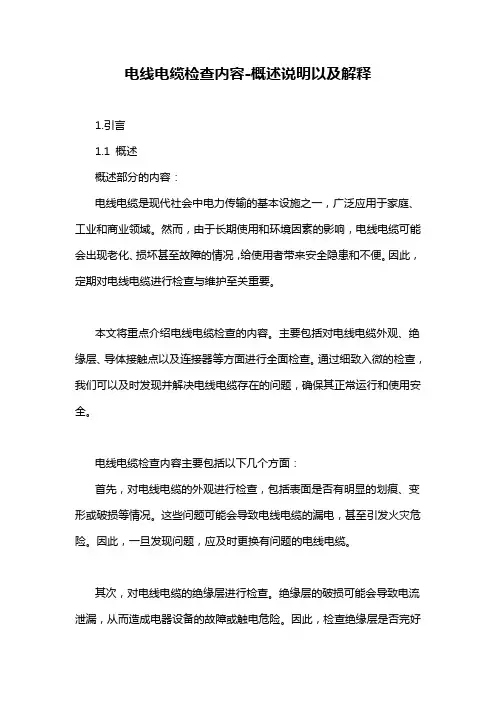 电线电缆检查内容-概述说明以及解释

1.引言

1.1 概述

概述部分的内容：

电线电缆是现代社会中电力传输的基本设施之一，广泛应用于家庭、工业和商业领域。然而，由于长期使用和环境因素的影响，电线电缆可能会出现老化、损坏甚至故障的情况，给使用者带来安全隐患和不便。因此，定期对电线电缆进行检查与维护至关重要。

本文将重点介绍电线电缆检查的内容。主要包括对电线电缆外观、绝缘层、导体接触点以及连接器等方面进行全面检查。通过细致入微的检查，我们可以及时发现并解决电线电缆存在的问题，确保其正常运行和使用安全。

电线电缆检查内容主要包括以下几个方面：

首先，对电线电缆的外观进行检查，包括表面是否有明显的划痕、变形或破损等情况。这些问题可能会导致电线电缆的漏电，甚至引发火灾危险。因此，一旦发现问题，应及时更换有问题的电线电缆。

其次，对电线电缆的绝缘层进行检查。绝缘层的破损可能会导致电流泄漏，从而造成电器设备的故障或触电危险。因此，检查绝缘层是否完好